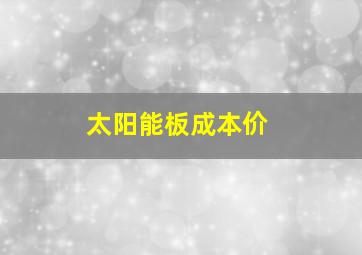 太阳能板成本价